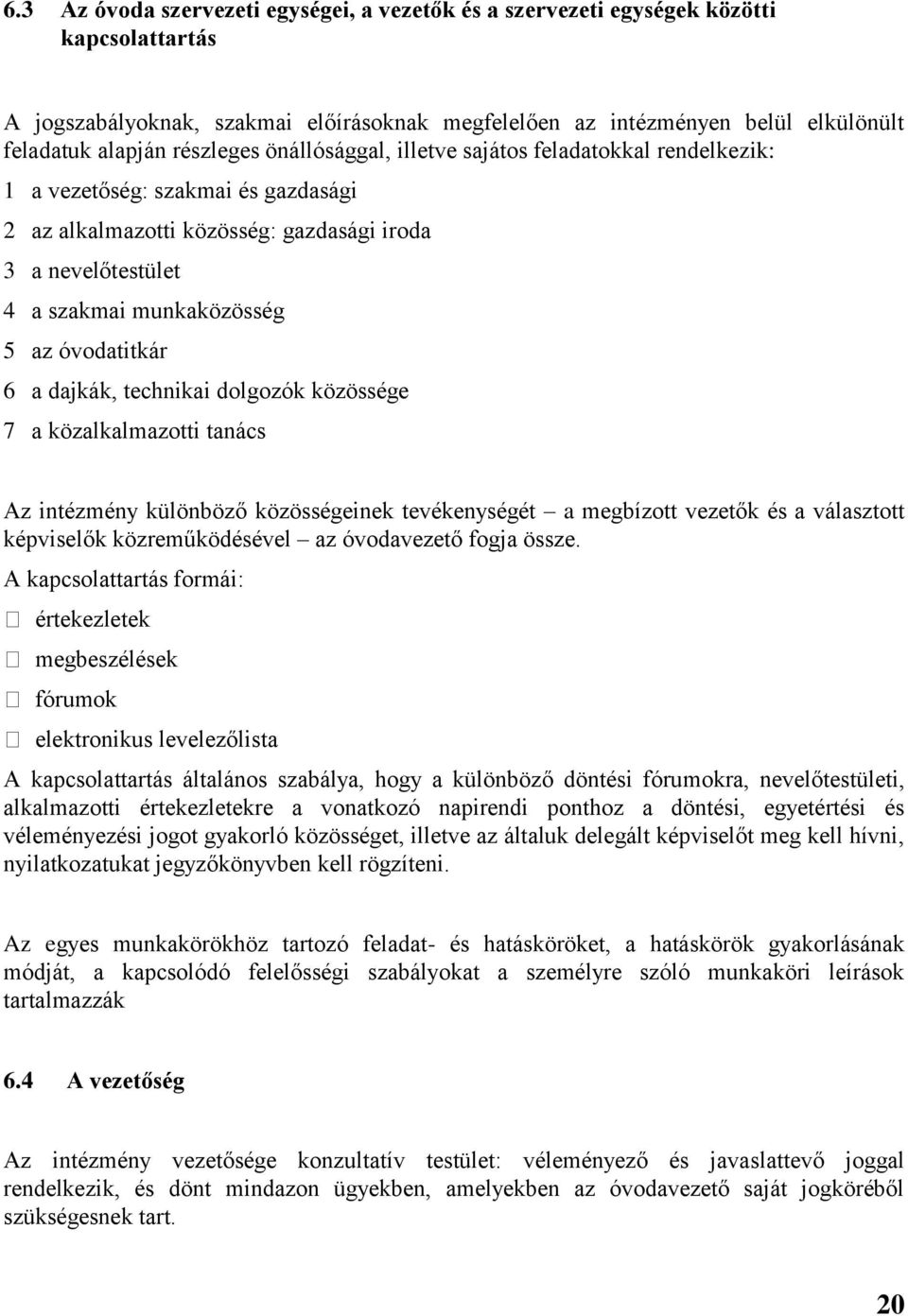 6.3 Az óvoda szervezeti egységei, a vezetők és a szervezeti egységek közötti kapcsolattartás

A jogszabályoknak, szakmai előírásoknak megfelelően az intézményen belül elkülönült feladatuk alapján részleges önállósággal, illetve sajátos feladatokkal rendelkezik:

1 a vezetőség: szakmai és gazdasági

2 az alkalmazotti közösség: gazdasági iroda

3 a nevelőtestület

4 a szakmai munkaközösség

5 az óvodatitkár

6 a dajkák, technikai dolgozók közössége

7 a közalkalmazotti tanács

Az intézmény különböző közösségeinek tevékenységét – a megbízott vezetők és a választott képviselők közreműködésével – az óvodavezető fogja össze.

A kapcsolattartás formái:

 értekezletek

 megbeszélések

 fórumok

 elektronikus levelezőlista

A kapcsolattartás általános szabálya, hogy a különböző döntési fórumokra, nevelőtestületi, alkalmazotti értekezletekre a vonatkozó napirendi ponthoz a döntési, egyetértési és véleményezési jogot gyakorló közösséget, illetve az általuk delegált képviselőt meg kell hívni, nyilatkozatukat jegyzőkönyvben kell rögzíteni.

Az egyes munkakörökhöz tartozó feladat- és hatásköröket, a hatáskörök gyakorlásának módját, a kapcsolódó felelősségi szabályokat a személyre szóló munkaköri leírások tartalmazzák

6.4 A vezetőség

Az intézmény vezetősége konzultatív testület: véleményező és javaslattevő joggal rendelkezik, és dönt mindazon ügyekben, amelyekben az óvodavezető saját jogköréből szükségesnek tart.

20